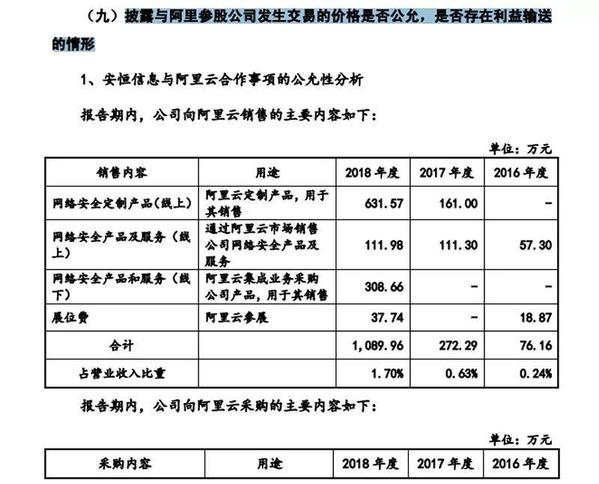 （九）披露与阿里参股公司发生交易的价格是否公允，是否存在利益输送的情形

1、安恒信息与阿里云合作事项的公允性分析

报告期内，公司向阿里云销售的主要内容如下：

单位：万元

| 销售内容 | 用途 | 2018 年度 | 2017 年度 | 2016 年度 |
|---|---|---|---|---|
| 网络安全定制产品(线上) | 阿里云定制产品，用于其销售 | 631.57 | 161.00 | - |
| 网络安全产品及服务（线上） | 通过阿里云市场销售公司网络安全产品及服务 | 111.98 | 111.30 | 57.30 |
| 网络安全产品和服务（线下） | 阿里云集成业务采购公司产品，用于其销售 | 308.66 | - | - |
| 展位费 | 阿里云参展 | 37.74 | - | 18.87 |
| 合计 | | 1,089.96 | 272.29 | 76.16 |
| 占营业收入比重 | | 1.70% | 0.63% | 0.24% |

报告期内，公司向阿里云采购的主要内容如下：

单位：万元

| 采购内容 | 用途 | 2018 年度 | 2017 年度 | 2016 年度 |
|---|---|---|---|---|